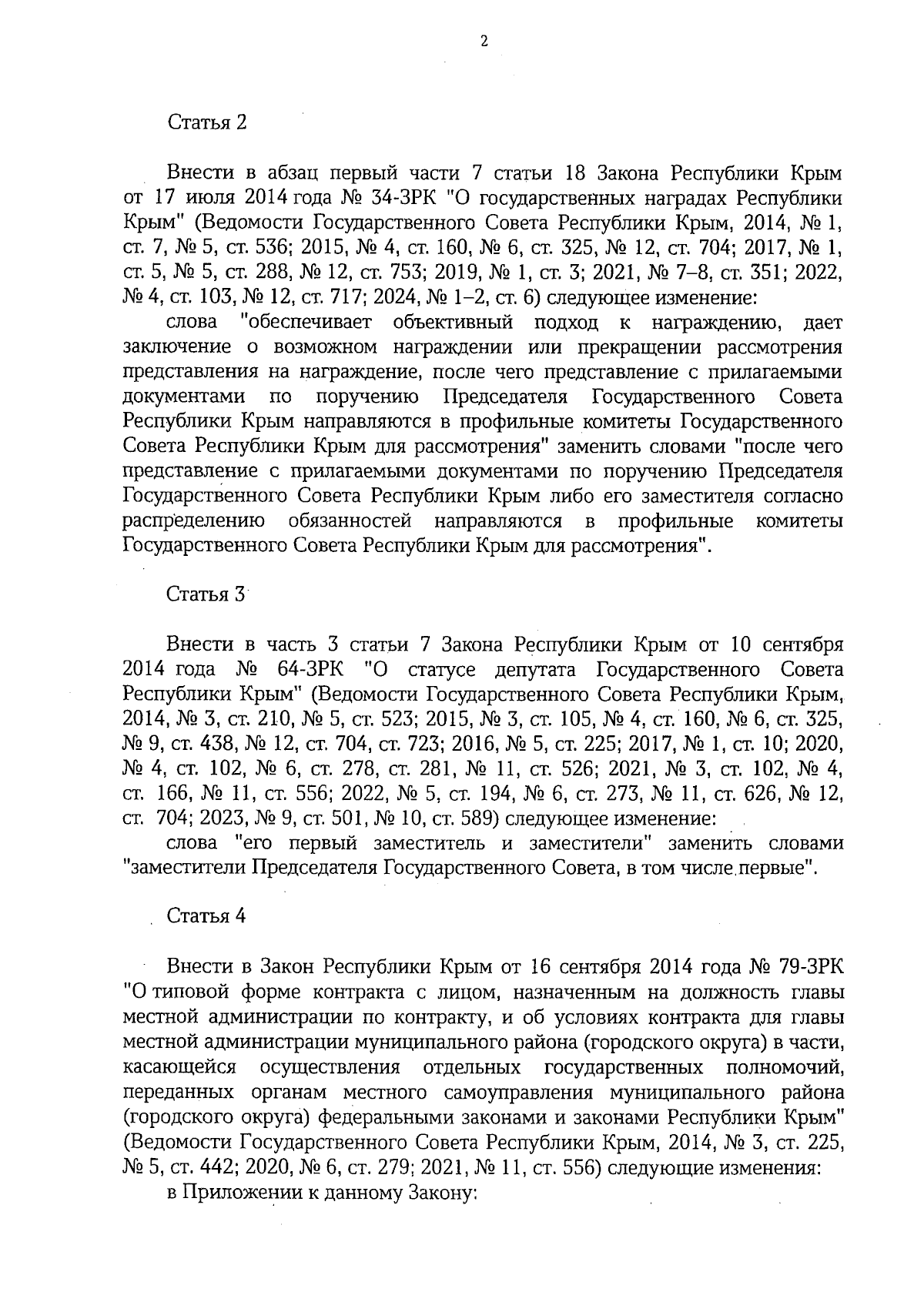 2

Статья 2

Внести в абзац первый части 7 статьи 18 Закона Республики Крым от 17 июля 2014 года № 34-ЗРК "О государственных наградах Республики Крым" (Ведомости Государственного Совета Республики Крым, 2014, № 1, ст. 7, № 5, ст. 536; 2015, № 4, ст. 160, № 6, ст. 325, № 12, ст. 704; 2017, № 1, ст. 5, № 5, ст. 288, № 12, ст. 753; 2019, № 1, ст. 3; 2021, № 7–8, ст. 351; 2022, № 4, ст. 103, № 12, ст. 717; 2024, № 1–2, ст. 6) следующее изменение:

слова "обеспечивает объективный подход к награждению, дает заключение о возможном награждении или прекращении рассмотрения представления на награждение, после чего представление с прилагаемыми документами по поручению Председателя Государственного Совета Республики Крым направляются в профильные комитеты Государственного Совета Республики Крым для рассмотрения" заменить словами "после чего представление с прилагаемыми документами по поручению Председателя Государственного Совета Республики Крым либо его заместителя согласно распределению обязанностей направляются в профильные комитеты Государственного Совета Республики Крым для рассмотрения".

Статья 3

Внести в часть 3 статьи 7 Закона Республики Крым от 10 сентября 2014 года № 64-ЗРК "О статусе депутата Государственного Совета Республики Крым" (Ведомости Государственного Совета Республики Крым, 2014, № 3, ст. 210, № 5, ст. 523; 2015, № 3, ст. 105, № 4, ст. 160, № 6, ст. 325, № 9, ст. 438, № 12, ст. 704, ст. 723; 2016, № 5, ст. 225; 2017, № 1, ст. 10; 2020, № 4, ст. 102, № 6, ст. 278, ст. 281, № 11, ст. 526; 2021, № 3, ст. 102, № 4, ст. 166, № 11, ст. 556; 2022, № 5, ст. 194, № 6, ст. 273, № 11, ст. 626, № 12, ст. 704; 2023, № 9, ст. 501, № 10, ст. 589) следующее изменение:

слова "его первый заместитель и заместители" заменить словами "заместители Председателя Государственного Совета, в том числе первые".

Статья 4

Внести в Закон Республики Крым от 16 сентября 2014 года № 79-ЗРК "О типовой форме контракта с лицом, назначенным на должность главы местной администрации по контракту, и об условиях контракта для главы местной администрации муниципального района (городского округа) в части, касающейся осуществления отдельных государственных полномочий, переданных органам местного самоуправления муниципального района (городского округа) федеральными законами и законами Республики Крым" (Ведомости Государственного Совета Республики Крым, 2014, № 3, ст. 225, № 5, ст. 442; 2020, № 6, ст. 279; 2021, № 11, ст. 556) следующие изменения:

в Приложении к данному Закону: